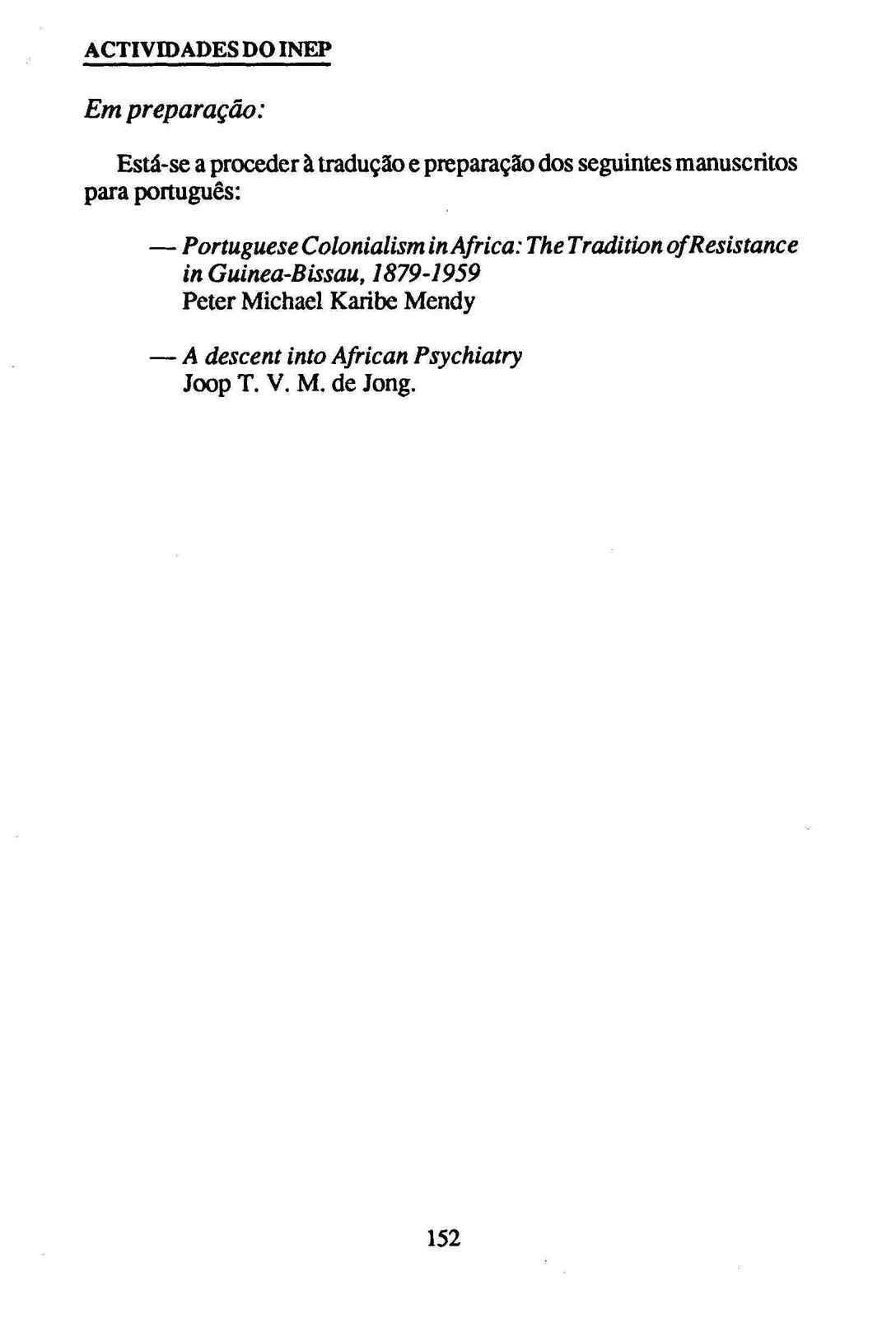 ACTIVIDADES DO INEP

Em preparação:

Está-se a proceder à tradução e preparação dos seguintes manuscritos para português:

— Portuguese Colonialism in Africa: The Tradition of Resistance in Guinea-Bissau, 1879-1959
Peter Michael Karibe Mendy

— A descent into African Psychiatry
Joop T. V. M. de Jong.

152